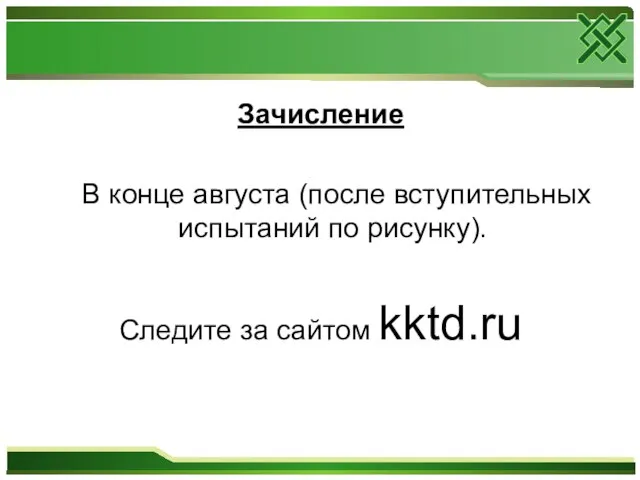 Зачисление

В конце августа (после вступительных испытаний по рисунку).

Следите за сайтом kktd.ru